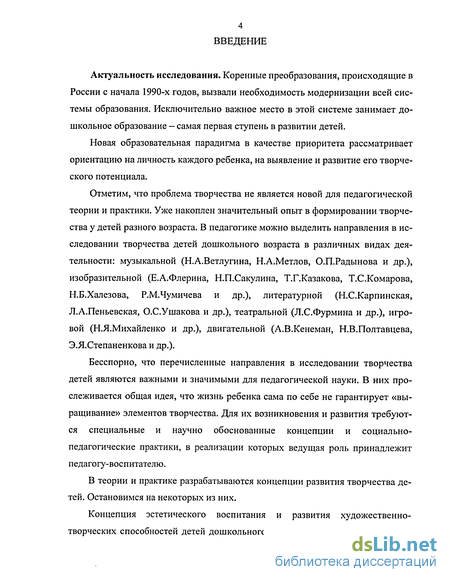 4

ВВЕДЕНИЕ

Актуальность исследования. Коренные преобразования, происходящие в России с начала 1990-х годов, вызвали необходимость модернизации всей системы образования. Исключительно важное место в этой системе занимает дошкольное образование – самая первая ступень в развитии детей.

Новая образовательная парадигма в качестве приоритета рассматривает ориентацию на личность каждого ребенка, на выявление и развитие его творческого потенциала.

Отметим, что проблема творчества не является новой для педагогической теории и практики. Уже накоплен значительный опыт в формировании творчества у детей разного возраста. В педагогике можно выделить направления в исследовании творчества детей дошкольного возраста в различных видах деятельности: музыкальной (Н.А.Ветлугина, Н.А.Метлов, О.П.Радынова и др.), изобразительной (Е.А.Флерина, Н.П.Сакулина, Т.Г.Казакова, Т.С.Комарова, Н.Б.Халезова, Р.М.Чумичева и др.), литературной (Н.С.Карпинская, Л.А.Пеньевская, О.С.Ушакова и др.), театральной (Л.С.Фурмина и др.), игровой (Н.Я.Михайленко и др.), двигательной (А.В.Кенеман, Н.В.Полтавцева, Э.Я.Степаненкова и др.).

Бесспорно, что перечисленные направления в исследовании творчества детей являются важными и значимыми для педагогической науки. В них прослеживается общая идея, что жизнь ребенка сама по себе не гарантирует «выращивание» элементов творчества. Для их возникновения и развития требуются специальные и научно обоснованные концепции и социально-педагогические практики, в реализации которых ведущая роль принадлежит педагогу-воспитателю.

В теории и практике разрабатываются концепции развития творчества детей. Остановимся на некоторых из них.

Концепция эстетического воспитания и развития художественно-творческих способностей детей дошкольного

dsLib.net
библиотека диссертаций